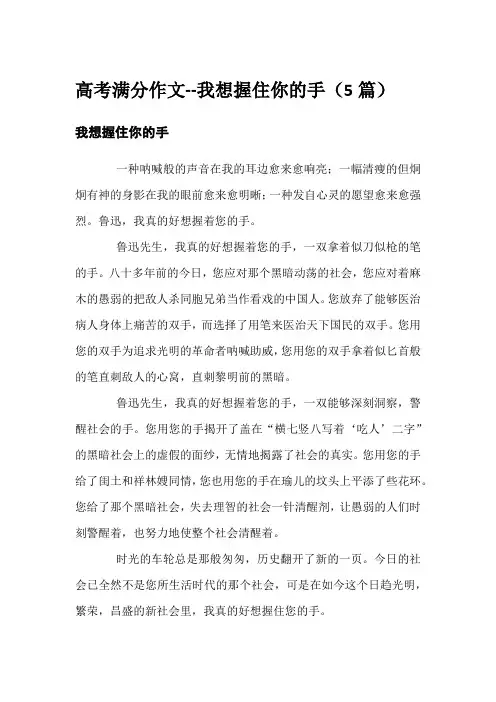 高考满分作文--我想握住你的手（5 篇）

我想握住你的手

一种呐喊般的声音在我的耳边愈来愈响亮；一幅清瘦的但炯炯有神的身影在我的眼前愈来愈明晰；一种发自心灵的愿望愈来愈强烈。鲁迅，我真的好想握着您的手。

鲁迅先生，我真的好想握着您的手，一双拿着似刀似枪的笔的手。八十多年前的今日，您应对那个黑暗动荡的社会，您应对着麻木的愚弱的把敌人杀同胞兄弟当作看戏的中国人。您放弃了能够医治病人身体上痛苦的双手，而选择了用笔来医治天下国民的双手。您用您的双手为追求光明的革命者呐喊助威，您用您的双手拿着似匕首般的笔直刺敌人的心窝，直刺黎明前的黑暗。

鲁迅先生，我真的好想握着您的手，一双能够深刻洞察，警醒社会的手。您用您的手揭开了盖在“横七竖八写着‘吃人’二字”的黑暗社会上的虚假的面纱，无情地揭露了社会的真实。您用您的手给了闰土和祥林嫂同情，您也用您的手在瑜儿的坟头上平添了些花环。您给了那个黑暗社会，失去理智的社会一针清醒剂，让愚弱的人们时刻警醒着，也努力地使整个社会清醒着。

时光的车轮总是那般匆匆，历史翻开了新的一页。今日的社会已全然不是您所生活时代的那个社会，可是在如今这个日趋光明，繁荣，昌盛的新社会里，我真的好想握住您的手。